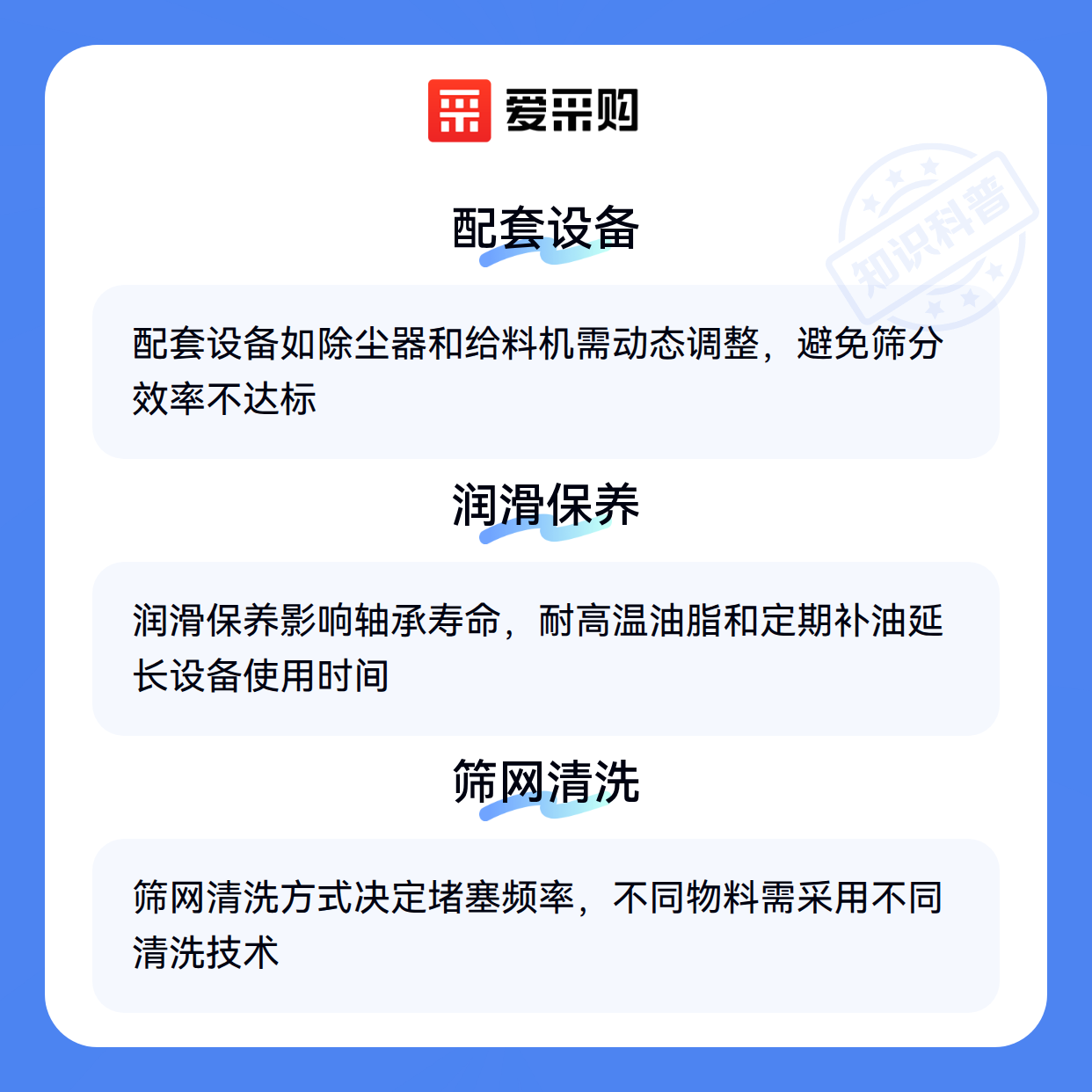 爱采购

配套设备

配套设备如除尘器和给料机需动态调整，避免筛分效率不达标

润滑保养

润滑保养影响轴承寿命，耐高温油脂和定期补油延长设备使用时间

筛网清洗

筛网清洗方式决定堵塞频率，不同物料需采用不同清洗技术

知识科普